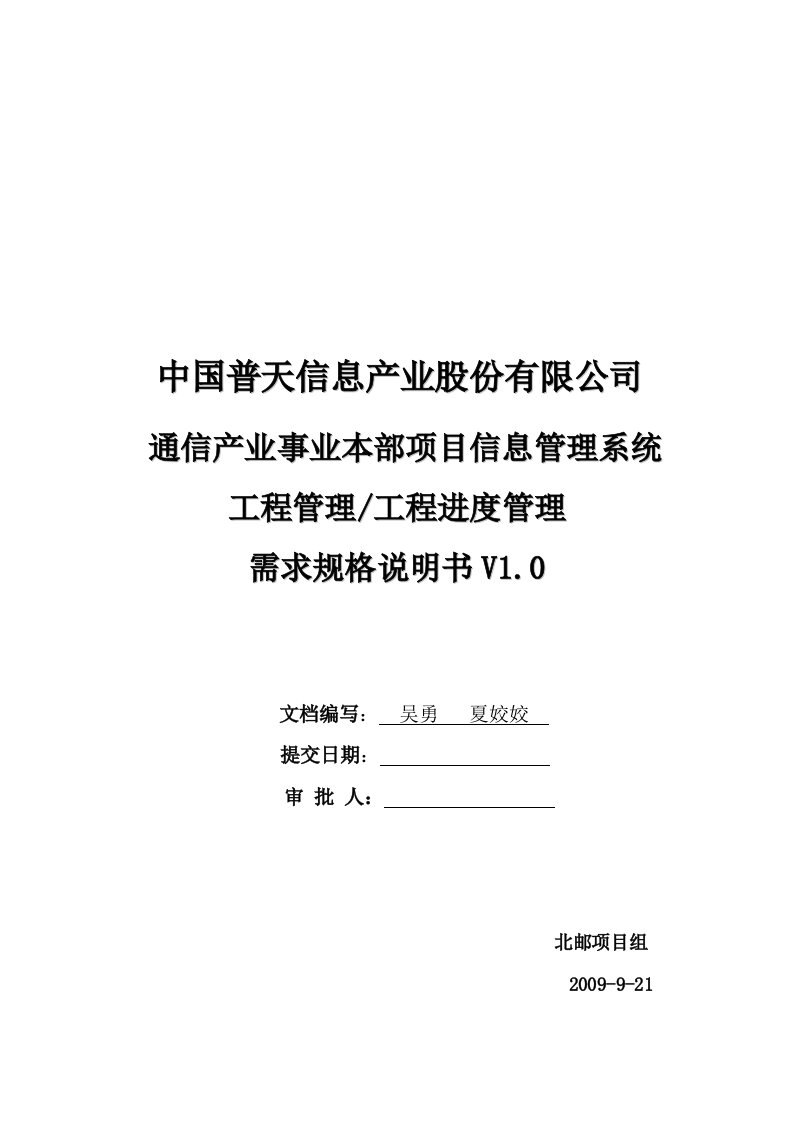 中国普天信息产业股份有限公司

通信产业事业本部项目信息管理系统

工程管理/工程进度管理

需求规格说明书 V1.0

文档编写： 吴勇 夏姣姣

提交日期：

审 批 人：

北邮项目组

2009-9-21